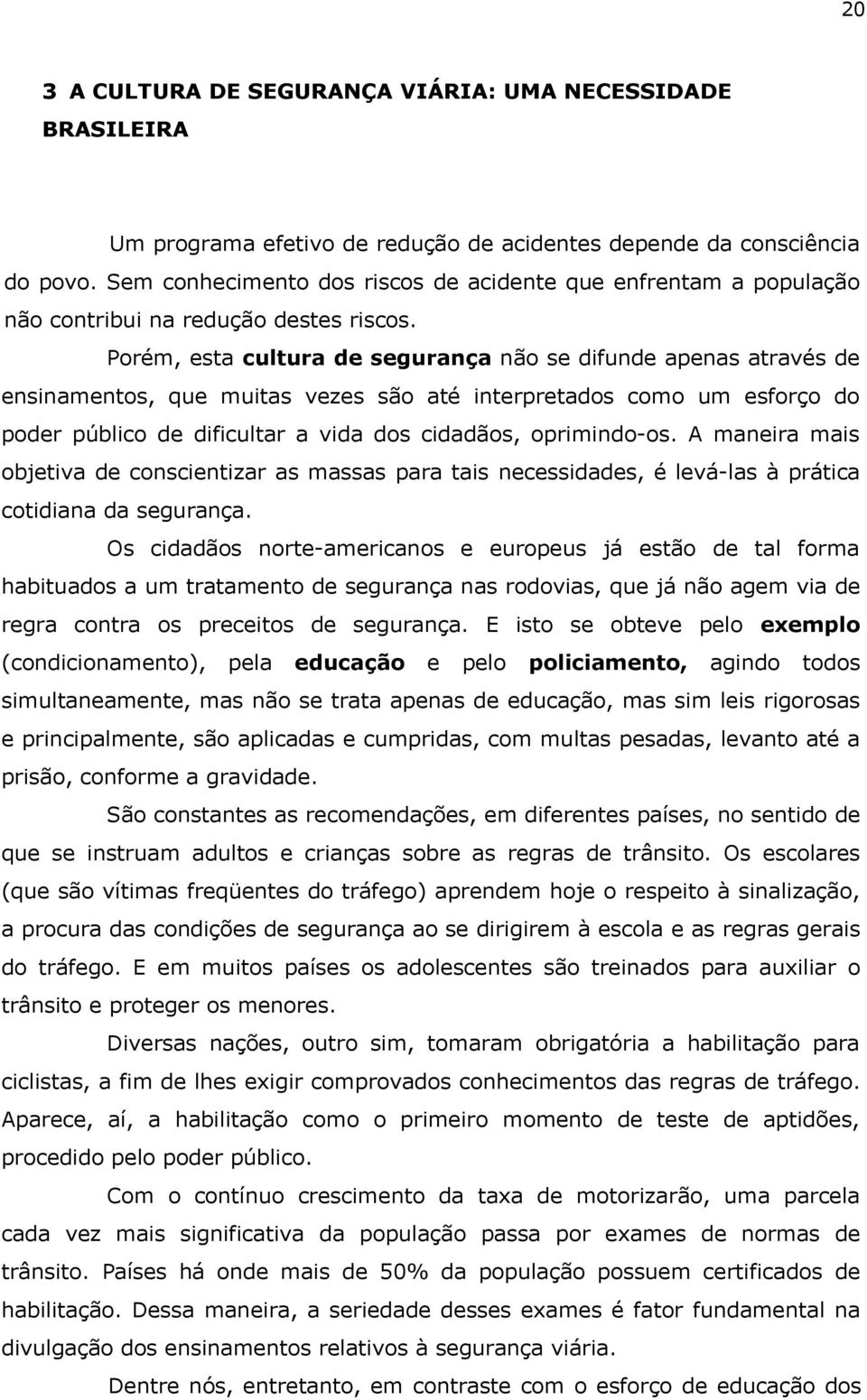 20

3 A CULTURA DE SEGURANÇA VIÁRIA: UMA NECESSIDADE BRASILEIRA

Um programa efetivo de redução de acidentes depende da consciência do povo. Sem conhecimento dos riscos de acidente que enfrentam a população não contribui na redução destes riscos.

Porém, esta cultura de segurança não se difunde apenas através de ensinamentos, que muitas vezes são até interpretados como um esforço do poder público de dificultar a vida dos cidadãos, oprimindo-os. A maneira mais objetiva de conscientizar as massas para tais necessidades, é levá-las à prática cotidiana da segurança.

Os cidadãos norte-americanos e europeus já estão de tal forma habituados a um tratamento de segurança nas rodovias, que já não agem via de regra contra os preceitos de segurança. E isto se obteve pelo exemplo (condicionamento), pela educação e pelo policiamento, agindo todos simultaneamente, mas não se trata apenas de educação, mas sim leis rigorosas e principalmente, são aplicadas e cumpridas, com multas pesadas, levanto até a prisão, conforme a gravidade.

São constantes as recomendações, em diferentes países, no sentido de que se instruam adultos e crianças sobre as regras de trânsito. Os escolares (que são vítimas freqüentes do tráfego) aprendem hoje o respeito à sinalização, a procura das condições de segurança ao se dirigirem à escola e as regras gerais do tráfego. E em muitos países os adolescentes são treinados para auxiliar o trânsito e proteger os menores.

Diversas nações, outro sim, tomaram obrigatória a habilitação para ciclistas, a fim de lhes exigir comprovados conhecimentos das regras de tráfego. Aparece, aí, a habilitação como o primeiro momento de teste de aptidões, procedido pelo poder público.

Com o contínuo crescimento da taxa de motorizarão, uma parcela cada vez mais significativa da população passa por exames de normas de trânsito. Países há onde mais de 50% da população possuem certificados de habilitação. Dessa maneira, a seriedade desses exames é fator fundamental na divulgação dos ensinamentos relativos à segurança viária.

Dentre nós, entretanto, em contraste com o esforço de educação dos